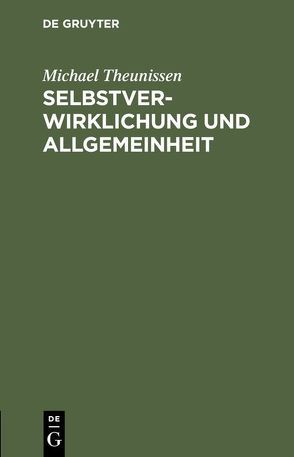 DE GRUYTER

Michael Theunissen

SELBSTVERWIRKLICHUNG UND ALLGEMEINHEIT

DE
G